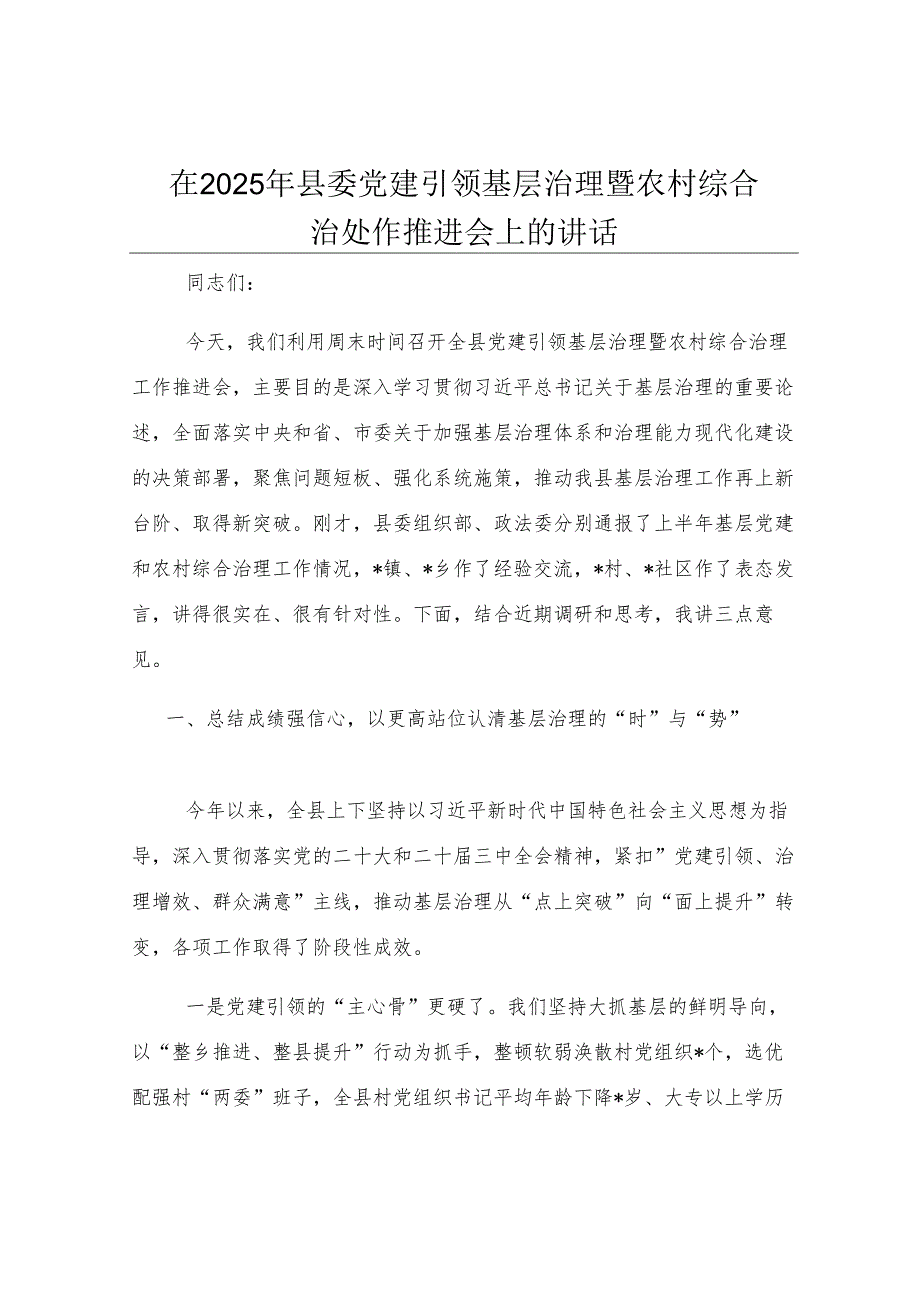 在2025年县委党建引领基层治理暨农村综合治处作推进会上的讲话

同志们：

今天，我们利用周末时间召开全县党建引领基层治理暨农村综合治理工作推进会，主要目的是深入学习贯彻习近平总书记关于基层治理的重要论述，全面落实中央和省、市委关于加强基层治理体系和治理能力现代化建设的决策部署，聚焦问题短板、强化系统施策，推动我县基层治理工作再上新台阶、取得新突破。刚才，县委组织部、政法委分别通报了上半年基层党建和农村综合治理工作情况，*镇、*乡作了经验交流，*村、*社区作了表态发言，讲得很实在、很有针对性。下面，结合近期调研和思考，我讲三点意见。

一、总结成绩强信心，以更高站位认清基层治理的“时”与“势”

今年以来，全县上下坚持以习近平新时代中国特色社会主义思想为指导，深入贯彻落实党的二十大和二十届三中全会精神，紧扣”党建引领、治理增效、群众满意”主线，推动基层治理从“点上突破”向“面上提升”转变，各项工作取得了阶段性成效。

一是党建引领的“主心骨”更硬了。我们坚持大抓基层的鲜明导向，以“整乡推进、整县提升”行动为抓手，整顿软弱涣散村党组织*个，选优配强村“两委”班子，全县村党组织书记平均年龄下降*岁、大专以上学历